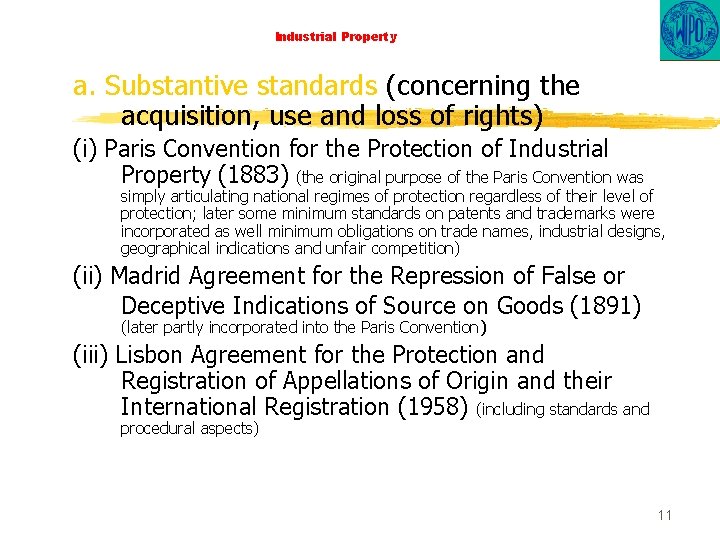 Industrial Property

WIPO

a. Substantive standards (concerning the acquisition, use and loss of rights)

(i) Paris Convention for the Protection of Industrial Property (1883) (the original purpose of the Paris Convention was simply articulating national regimes of protection regardless of their level of protection; later some minimum standards on patents and trademarks were incorporated as well minimum obligations on trade names, industrial designs, geographical indications and unfair competition)

(ii) Madrid Agreement for the Repression of False or Deceptive Indications of Source on Goods (1891) (later partly incorporated into the Paris Convention)

(iii) Lisbon Agreement for the Protection and Registration of Appellations of Origin and their International Registration (1958) (including standards and procedural aspects)

11